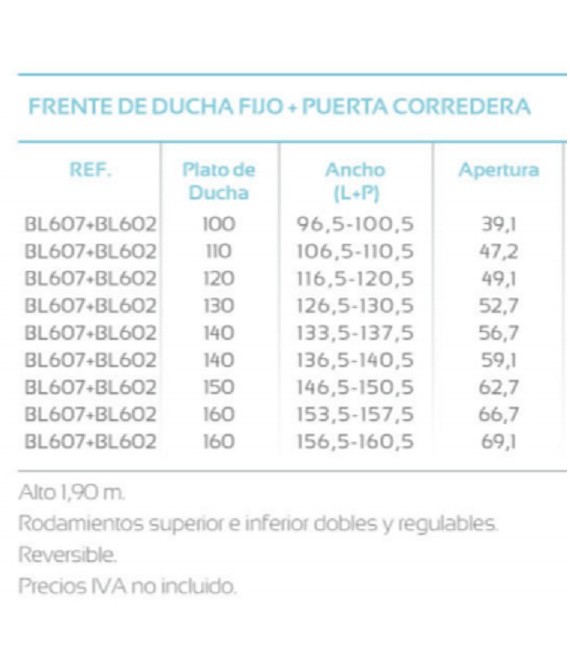 FRENTE DE DUCHA FIJO + PUERTA CORREDERA

| REF. | Plato de Ducha | Ancho (L+P) | Apertura |
|---|---|---|---|
| BL607+BL602 | 100 | 96,5-100,5 | 39,1 |
| BL607+BL602 | 110 | 106,5-110,5 | 47,2 |
| BL607+BL602 | 120 | 116,5-120,5 | 49,1 |
| BL607+BL602 | 130 | 126,5-130,5 | 52,7 |
| BL607+BL602 | 140 | 133,5-137,5 | 56,7 |
| BL607+BL602 | 140 | 136,5-140,5 | 59,1 |
| BL607+BL602 | 150 | 146,5-150,5 | 62,7 |
| BL607+BL602 | 160 | 153,5-157,5 | 66,7 |
| BL607+BL602 | 160 | 156,5-160,5 | 69,1 |

Alto 1,90 m.
Rodamientos superior e inferior dobles y regulables.
Reversible.
Precios IVA no incluido.